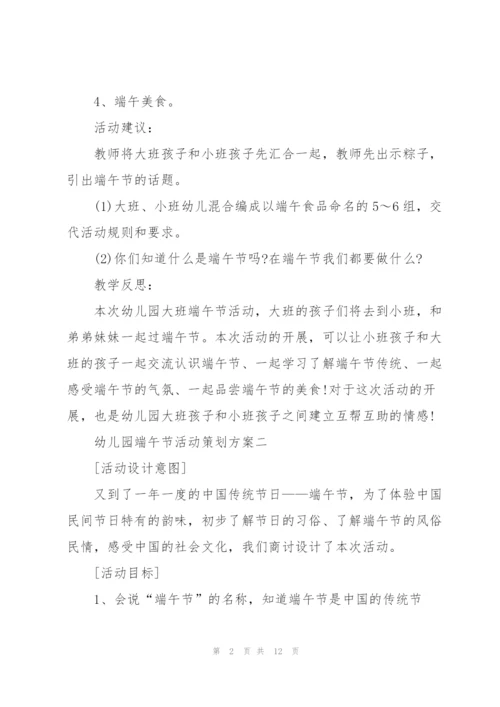 4、端午美食。

活动建议：

教师将大班孩子和小班孩子先汇合一起，教师先出示粽子，引出端午节的话题。

(1)大班、小班幼儿混合编成以端午食品命名的5～6组，交代活动规则和要求。

(2)你们知道什么是端午节吗?在端午节我们都要做什么?

教学反思：

本次幼儿园大班端午节活动，大班的孩子们将去到小班，和弟弟妹妹一起过端午节。本次活动的开展，可以让小班孩子和大班的孩子一起交流认识端午节、一起学习了解端午节传统、一起感受端午节的气氛、一起品尝端午节的美食!对于这次活动的开展，也是幼儿园大班孩子和小班孩子之间建立互帮互助的情感!

幼儿园端午节活动策划方案二

[活动设计意图]

又到了一年一度的中国传统节日——端午节，为了体验中国民间节日特有的韵味，初步了解节日的习俗、了解端午节的风俗民情，感受中国的社会文化，我们商讨设计了本次活动。

[活动目标]

1、会说“端午节”的名称，知道端午节是中国的传统节

第 2 页 共 12 页